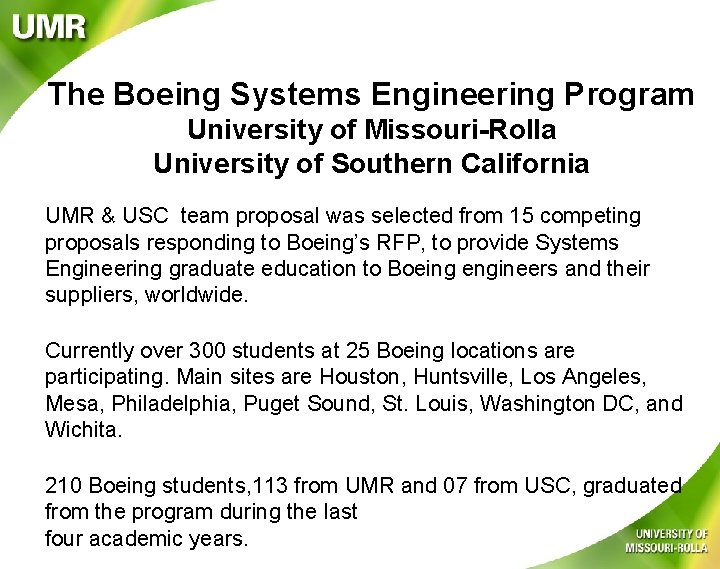 UMR

The Boeing Systems Engineering Program
University of Missouri-Rolla
University of Southern California

UMR & USC team proposal was selected from 15 competing proposals responding to Boeing's RFP, to provide Systems Engineering graduate education to Boeing engineers and their suppliers, worldwide.

Currently over 300 students at 25 Boeing locations are participating. Main sites are Houston, Huntsville, Los Angeles, Mesa, Philadelphia, Puget Sound, St. Louis, Washington DC, and Wichita.

210 Boeing students,113 from UMR and 07 from USC, graduated from the program during the last
four academic years.

UNIVERSITY OF MISSOURI-ROLLA